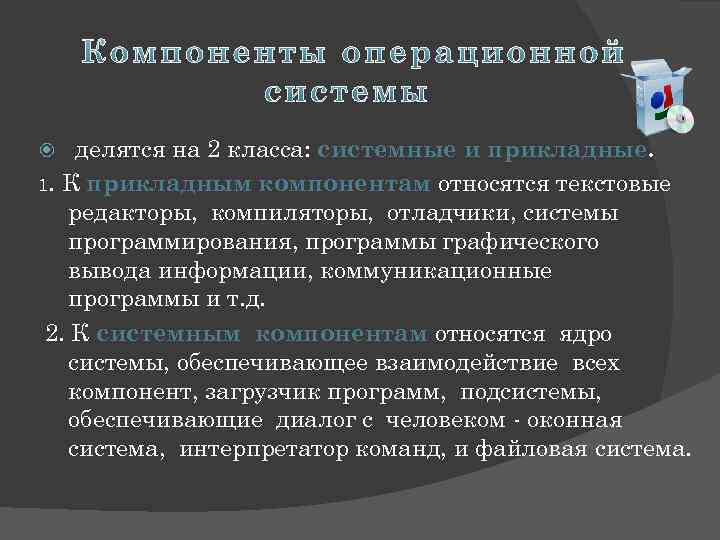 Компоненты операционной системы

делятся на 2 класса: системные и прикладные.

1. К прикладным компонентам относятся текстовые редакторы, компиляторы, отладчики, системы программирования, программы графического вывода информации, коммуникационные программы и т.д.

2. К системным компонентам относятся ядро системы, обеспечивающее взаимодействие всех компонент, загрузчик программ, подсистемы, обеспечивающие диалог с человеком - оконная система, интерпретатор команд, и файловая система.